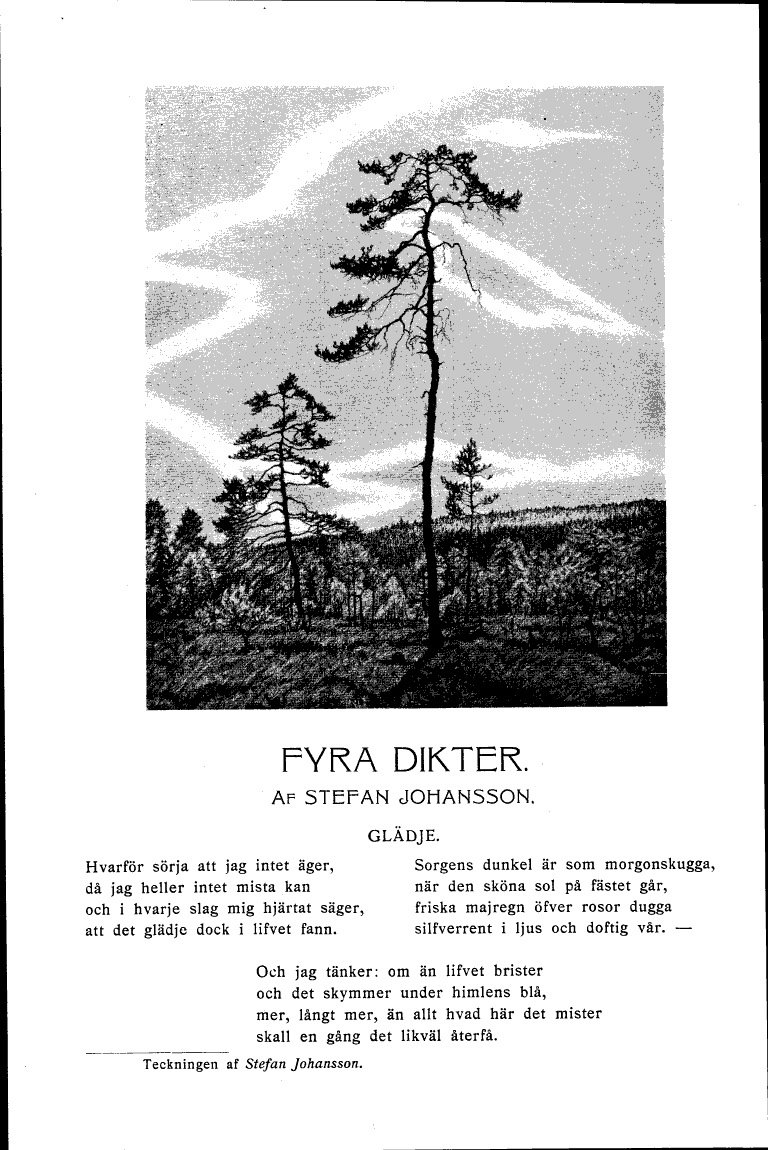 FYRA DIKTER.

AF STEFAN JOHANSSON.

GLÄDJE.

Hvarför sörja att jag intet äger,
då jag heller intet mista kan
och i hvarje slag mig hjärtat säger,
att det glädje dock i lifvet fann.

Sorgens dunkel är som morgonskugga,
när den sköna sol på fästet går,
friska majregn öfver rosor dugga
silfverrent i ljus och doftig vår. —

Och jag tänker: om än lifvet brister
och det skymmer under himlens blå,
mer, långt mer, än allt hvad här det mister
skall en gång det likväl återfå.

Teckningen af Stefan Johansson.